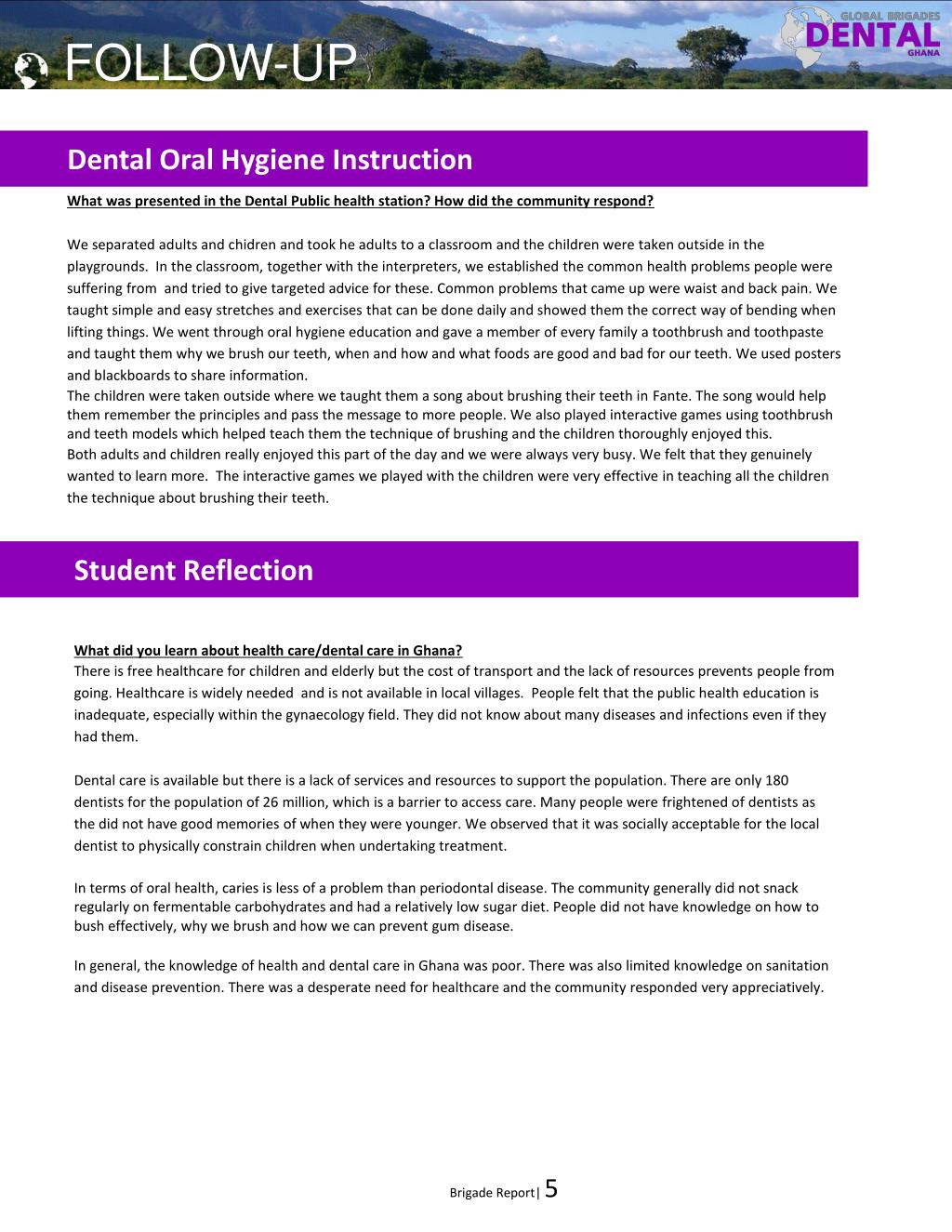 FOLLOW-UP

GLOBAL BRIGADES
DENTAL
GHANA

Dental Oral Hygiene Instruction

What was presented in the Dental Public health station? How did the community respond?

We separated adults and chidren and took he adults to a classroom and the children were taken outside in the playgrounds. In the classroom, together with the interpreters, we established the common health problems people were suffering from and tried to give targeted advice for these. Common problems that came up were waist and back pain. We taught simple and easy stretches and exercises that can be done daily and showed them the correct way of bending when lifting things. We went through oral hygiene education and gave a member of every family a toothbrush and toothpaste and taught them why we brush our teeth, when and how and what foods are good and bad for our teeth. We used posters and blackboards to share information.
The children were taken outside where we taught them a song about brushing their teeth in Fante. The song would help them remember the principles and pass the message to more people. We also played interactive games using toothbrush and teeth models which helped teach them the technique of brushing and the children thoroughly enjoyed this.
Both adults and children really enjoyed this part of the day and we were always very busy. We felt that they genuinely wanted to learn more. The interactive games we played with the children were very effective in teaching all the children the technique about brushing their teeth.

Student Reflection

What did you learn about health care/dental care in Ghana?
There is free healthcare for children and elderly but the cost of transport and the lack of resources prevents people from going. Healthcare is widely needed and is not available in local villages. People felt that the public health education is inadequate, especially within the gynaecology field. They did not know about many diseases and infections even if they had them.

Dental care is available but there is a lack of services and resources to support the population. There are only 180 dentists for the population of 26 million, which is a barrier to access care. Many people were frightened of dentists as the did not have good memories of when they were younger. We observed that it was socially acceptable for the local dentist to physically constrain children when undertaking treatment.

In terms of oral health, caries is less of a problem than periodontal disease. The community generally did not snack regularly on fermentable carbohydrates and had a relatively low sugar diet. People did not have knowledge on how to bush effectively, why we brush and how we can prevent gum disease.

In general, the knowledge of health and dental care in Ghana was poor. There was also limited knowledge on sanitation and disease prevention. There was a desperate need for healthcare and the community responded very appreciatively.

Brigade Report| 5